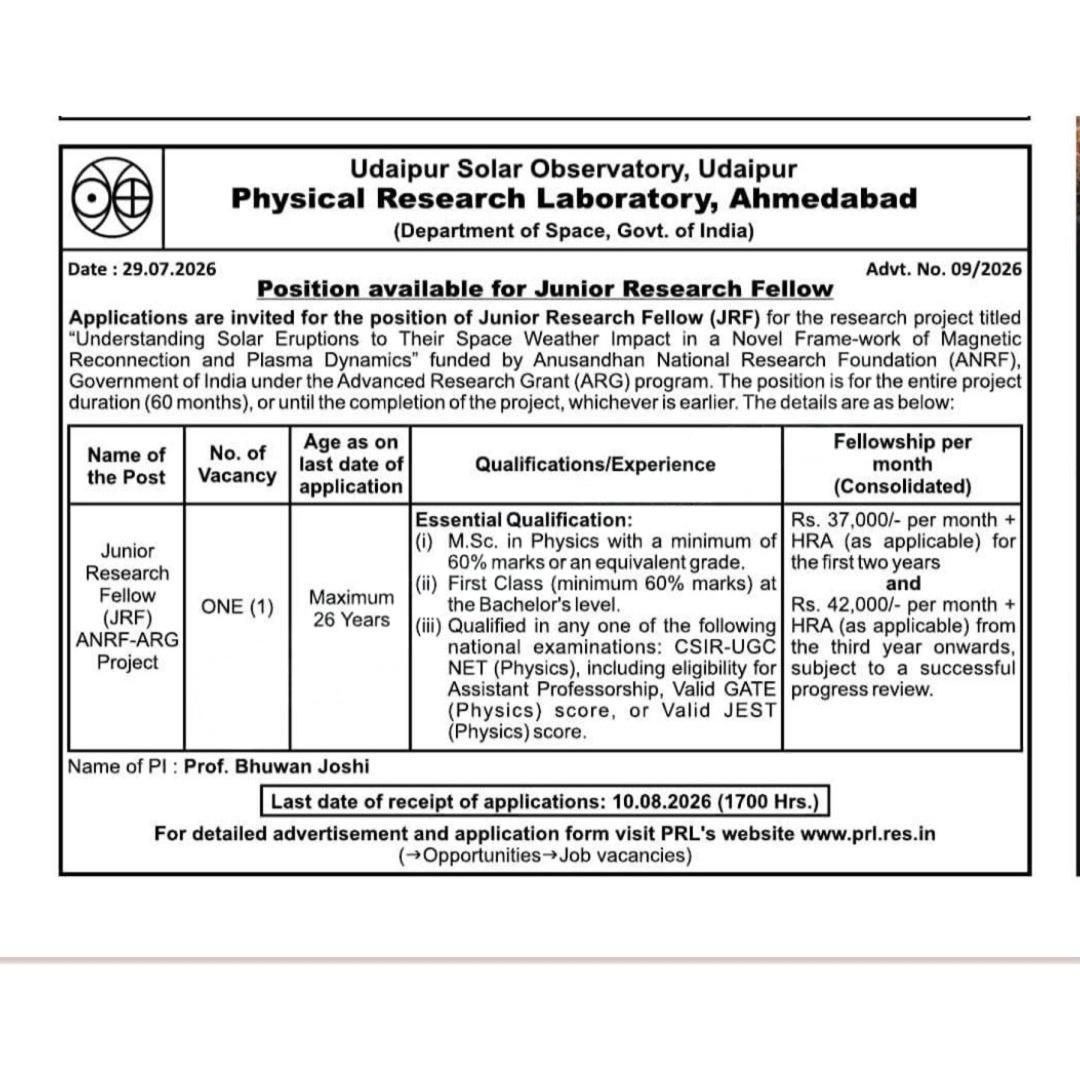 Udaipur Solar Observatory, Udaipur
Physical Research Laboratory, Ahmedabad
(Department of Space, Govt. of India)

Date : 29.07.2026

Advt. No. 09/2026

Position available for Junior Research Fellow

Applications are invited for the position of Junior Research Fellow (JRF) for the research project titled "Understanding Solar Eruptions to Their Space Weather Impact in a Novel Frame-work of Magnetic Reconnection and Plasma Dynamics" funded by Anusandhan National Research Foundation (ANRF), Government of India under the Advanced Research Grant (ARG) program. The position is for the entire project duration (60 months), or until the completion of the project, whichever is earlier. The details are as below:

| Name of the Post | No. of Vacancy | Age as on last date of application | Qualifications/Experience | Fellowship per month (Consolidated) |
|---|---|---|---|---|
| Junior Research Fellow (JRF) ANRF-ARG Project | ONE (1) | Maximum 26 Years | Essential Qualification: (i) M.Sc. in Physics with a minimum of 60% marks or an equivalent grade. (ii) First Class (minimum 60% marks) at the Bachelor's level. (iii) Qualified in any one of the following national examinations: CSIR-UGC NET (Physics), including eligibility for Assistant Professorship, Valid GATE (Physics) score, or Valid JEST (Physics) score. | Rs. 37,000/- per month + HRA (as applicable) for the first two years and Rs. 42,000/- per month + HRA (as applicable) from the third year onwards, subject to a successful progress review. |

Name of PI : Prof. Bhuwan Joshi

Last date of receipt of applications: 10.08.2026 (1700 Hrs.)

For detailed advertisement and application form visit PRL's website www.prl.res.in
(→Opportunities→Job vacancies)